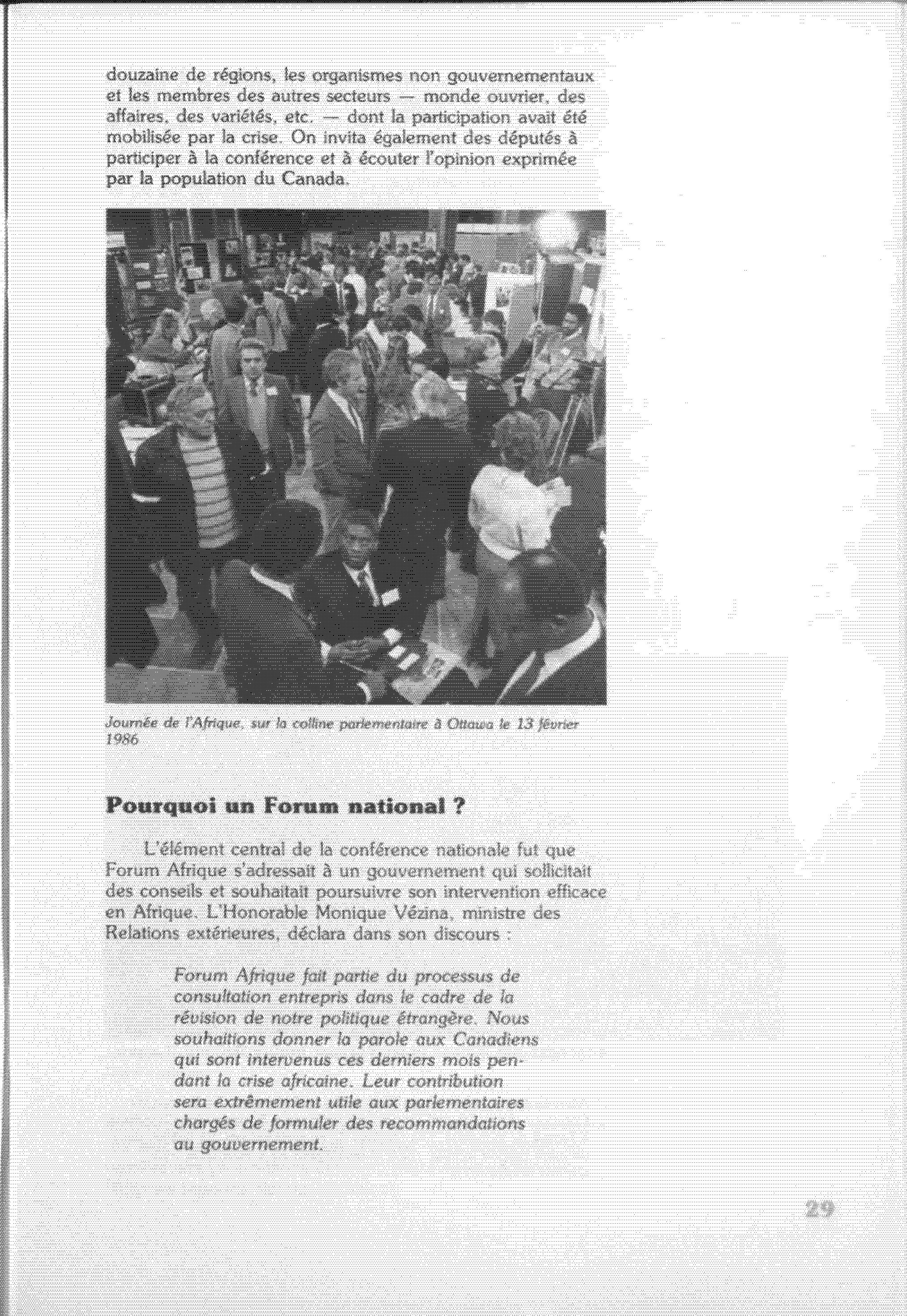 douzaine de régions, les organismes non gouvernementaux et les membres des autres secteurs — monde ouvrier, des affaires, des variétés, etc. — dont la participation avait été mobilisée par la crise. On invita également des députés à participer à la conférence et à écouter l'opinion exprimée par la population du Canada.

Journée de l'Afrique, sur la colline parlementaire à Ottawa le 13 février 1986

Pourquoi un Forum national ?

L'élément central de la conférence nationale fut que Forum Afrique s'adressait à un gouvernement qui sollicitait des conseils et souhaitait poursuivre son intervention efficace en Afrique. L'Honorable Monique Vézina, ministre des Relations extérieures, déclara dans son discours :

Forum Afrique fait partie du processus de consultation entrepris dans le cadre de la révision de notre politique étrangère. Nous souhaitions donner la parole aux Canadiens qui sont intervenus ces derniers mois pendant la crise africaine. Leur contribution sera extrêmement utile aux parlementaires chargés de formuler des recommandations au gouvernement.

29